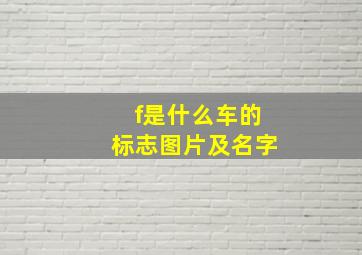 f是什么车的
标志图片及名字